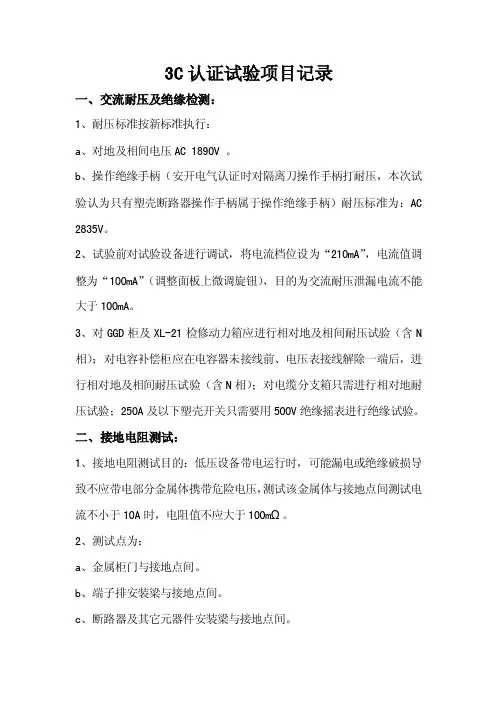 3C 认证试验项目记录

一、交流耐压及绝缘检测：

1、耐压标准按新标准执行：

a、对地及相间电压 AC 1890V 。

b、操作绝缘手柄（安开电气认证时对隔离刀操作手柄打耐压，本次试验认为只有塑壳断路器操作手柄属于操作绝缘手柄）耐压标准为：AC 2835V。

2、试验前对试验设备进行调试，将电流档位设为“210mA”，电流值调整为“100mA”（调整面板上微调旋钮），目的为交流耐压泄漏电流不能大于 100mA。

3、对 GGD 柜及 XL-21 检修动力箱应进行相对地及相间耐压试验（含 N 相）；对电容补偿柜应在电容器未接线前、电压表接线解除一端后，进行相对地及相间耐压试验（含 N 相）；对电缆分支箱只需进行相对地耐压试验；250A 及以下塑壳开关只需要用 500V 绝缘摇表进行绝缘试验。

二、接地电阻测试：

1、接地电阻测试目的：低压设备带电运行时，可能漏电或绝缘破损导致不应带电部分金属体携带危险电压，测试该金属体与接地点间测试电流不小于 10A 时，电阻值不应大于 100mΩ 。

2、测试点为：

a、金属柜门与接地点间。

b、端子排安装梁与接地点间。

c、断路器及其它元器件安装梁与接地点间。